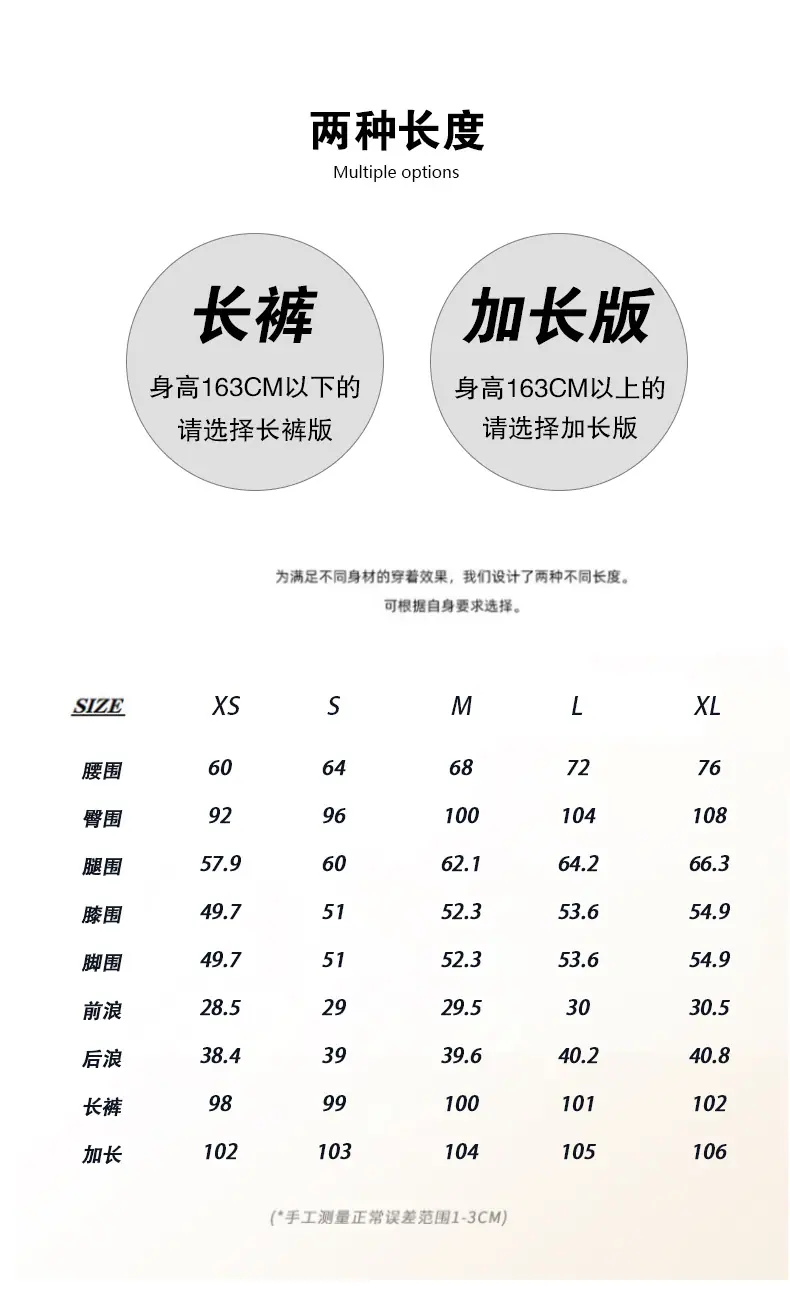 两种长度
Multiple options

长裤
身高163CM以下的
请选择长裤版

加长版
身高163CM以上的
请选择加长版

为满足不同身材的穿着效果，我们设计了两种不同长度。
可根据自身要求选择。

| SIZE | XS | S | M | L | XL |
|---|---|---|---|---|---|
| 腰围 | 60 | 64 | 68 | 72 | 76 |
| 臀围 | 92 | 96 | 100 | 104 | 108 |
| 腿围 | 57.9 | 60 | 62.1 | 64.2 | 66.3 |
| 膝围 | 49.7 | 51 | 52.3 | 53.6 | 54.9 |
| 脚围 | 49.7 | 51 | 52.3 | 53.6 | 54.9 |
| 前浪 | 28.5 | 29 | 29.5 | 30 | 30.5 |
| 后浪 | 38.4 | 39 | 39.6 | 40.2 | 40.8 |
| 长裤 | 98 | 99 | 100 | 101 | 102 |
| 加长 | 102 | 103 | 104 | 105 | 106 |

(*手工测量正常误差范围1-3CM)